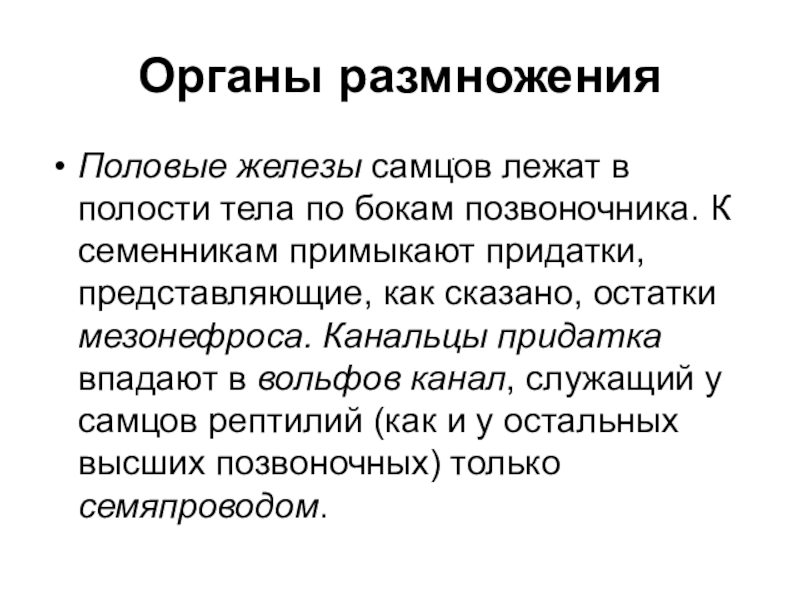 Органы размножения

• Половые железы самцов лежат в полости тела по бокам позвоночника. К семенникам примыкают придатки, представляющие, как сказано, остатки мезонефроса. Канальцы придатка впадают в вольфов канал, служащий у самцов рептилий (как и у остальных высших позвоночных) только семяпроводом.